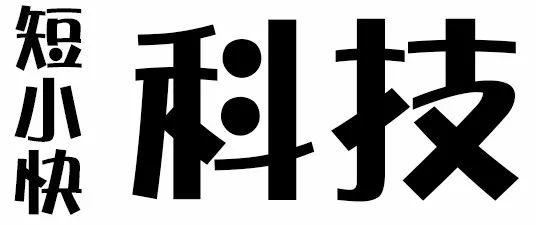 短小快
科技